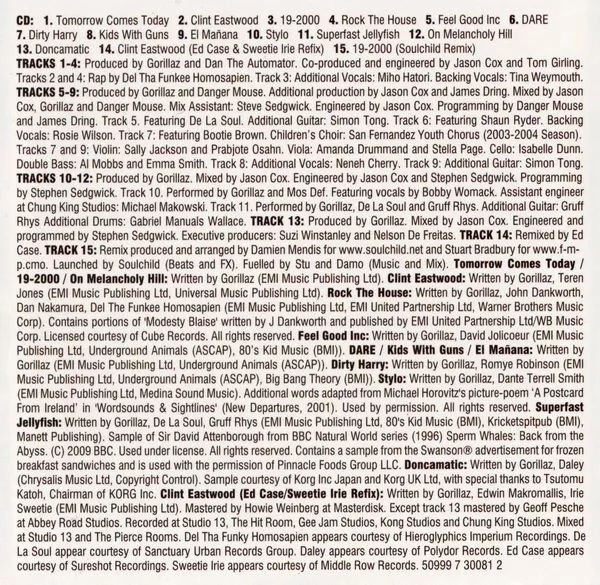 CD: 1. Tomorrow Comes Today 2. Clint Eastwood 3. 19-2000 4. Rock The House 5. Feel Good Inc 6. DARE 7. Dirty Harry 8. Kids With Guns 9. El Mañana 10. Stylo 11. Superfast Jellyfish 12. On Melancholy Hill 13. Doncamatic 14. Clint Eastwood (Ed Case & Sweetie Irie Refix) 15. 19-2000 (Soulchild Remix)
TRACKS 1-4: Produced by Gorillaz and Dan The Automator. Co-produced and engineered by Jason Cox and Tom Girling. Tracks 2 and 4: Rap by Del Tha Funkee Homosapien. Track 3: Additional Vocals: Miho Hatori. Backing Vocals: Tina Weymouth. TRACKS 5-9: Produced by Gorillaz and Danger Mouse. Additional production by Jason Cox and James Dring. Mixed by Jason Cox, Gorillaz and Danger Mouse. Mix Assistant: Steve Sedgwick. Engineered by Jason Cox. Programming by Danger Mouse and James Dring. Track 5. Featuring De La Soul. Additional Guitar: Simon Tong. Track 6: Featuring Shaun Ryder. Backing Vocals: Rosie Wilson. Track 7: Featuring Bootie Brown. Children's Choir: San Fernandez Youth Chorus (2003-2004 Season). Tracks 7 and 9: Violin: Sally Jackson and Prabjote Osahn. Viola: Amanda Drummand and Stella Page. Cello: Isabelle Dunn. Double Bass: Al Mobbs and Emma Smith. Track 8: Additional Vocals: Neneh Cherry. Track 9: Additional Guitar: Simon Tong. TRACKS 10-12: Produced by Gorillaz. Mixed by Jason Cox. Engineered by Jason Cox and Stephen Sedgwick. Programming by Stephen Sedgwick. Track 10. Performed by Gorillaz and Mos Def. Featuring vocals by Bobby Womack. Assistant engineer at Chung King Studios: Michael Makowski. Track 11. Performed by Gorillaz, De La Soul and Gruff Rhys. Additional Guitar: Gruff Rhys Additional Drums: Gabriel Manuals Wallace. TRACK 13: Produced by Gorillaz. Mixed by Jason Cox. Engineered and programmed by Stephen Sedgwick. Executive producers: Suzi Winstanley and Nelson De Freitas. TRACK 14: Remixed by Ed Case. TRACK 15: Remix produced and arranged by Damien Mendis for www.soulchild.net and Stuart Bradbury for www.f-m-p.cmo. Launched by Soulchild (Beats and FX). Fuelled by Stu and Damo (Music and Mix). Tomorrow Comes Today / 19-2000 / On Melancholy Hill: Written by Gorillaz (EMI Music Publishing Ltd). Clint Eastwood: Written by Gorillaz, Teren Jones (EMI Music Publishing Ltd, Universal Music Publishing Ltd). Rock The House: Written by Gorillaz, John Dankworth, Dan Nakamura, Del The Funkee Homosapien (EMI Music Publishing Ltd, EMI United Partnership Ltd, Warner Brothers Music Corp). Contains portions of 'Modesty Blaise' written by J Dankworth and published by EMI United Partnership Ltd/WB Music Corp. Licensed courtesy of Cube Records. All rights reserved. Feel Good Inc: Written by Gorillaz, David Jolicoeur (EMI Music Publishing Ltd, Underground Animals (ASCAP), 80's Kid Music (BMI)). DARE / Kids With Guns / El Mañana: Written by Gorillaz (EMI Music Publishing Ltd, Underground Animals (ASCAP)). Dirty Harry: Written by Gorillaz, Romye Robinson (EMI Music Publishing Ltd, Underground Animals (ASCAP), Big Bang Theory (BMI)). Stylo: Written by Gorillaz, Dante Terrell Smith (EMI Music Publishing Ltd, Medina Sound Music). Additional words adapted from Michael Horovitz's picture-poem 'A Postcard From Ireland' in 'Wordsounds & Sightlines' (New Departures, 2001). Used by permission. All rights reserved. Superfast Jellyfish: Written by Gorillaz, De La Soul, Gruff Rhys (EMI Music Publishing Ltd, 80's Kid Music (BMI), Kricketspitpub (BMI), Manett Publishing). Sample of Sir David Attenborough from BBC Natural World series (1996) Sperm Whales: Back from the Abyss. (C) 2009 BBC. Used under license. All rights reserved. Contains a sample from the Swanson® advertisement for frozen breakfast sandwiches and is used with the permission of Pinnacle Foods Group LLC. Doncamatic: Written by Gorillaz, Daley (Chrysalis Music Ltd, Copyright Control). Sample courtesy of Korg Inc Japan and Korg UK Ltd, with special thanks to Tsutomu Katoh, Chairman of KORG Inc. Clint Eastwood (Ed Case/Sweetie Irie Refix): Written by Gorillaz, Edwin Makromallis, Irie Sweetie (EMI Music Publishing Ltd). Mastered by Howie Weinberg at Masterdisk. Except track 13 mastered by Geoff Pesche at Abbey Road Studios. Recorded at Studio 13, The Hit Room, Gee Jam Studios, Kong Studios and Chung King Studios. Mixed at Studio 13 and The Pierce Rooms. Del Tha Funky Homosapien appears courtesy of Hieroglyphics Imperium Recordings. De La Soul appear courtesy of Sanctuary Urban Records Group. Daley appears courtesy of Polydor Records. Ed Case appears courtesy of Sureshot Recordings. Sweetie Irie appears courtesy of Middle Row Records. 50999 7 30081 2